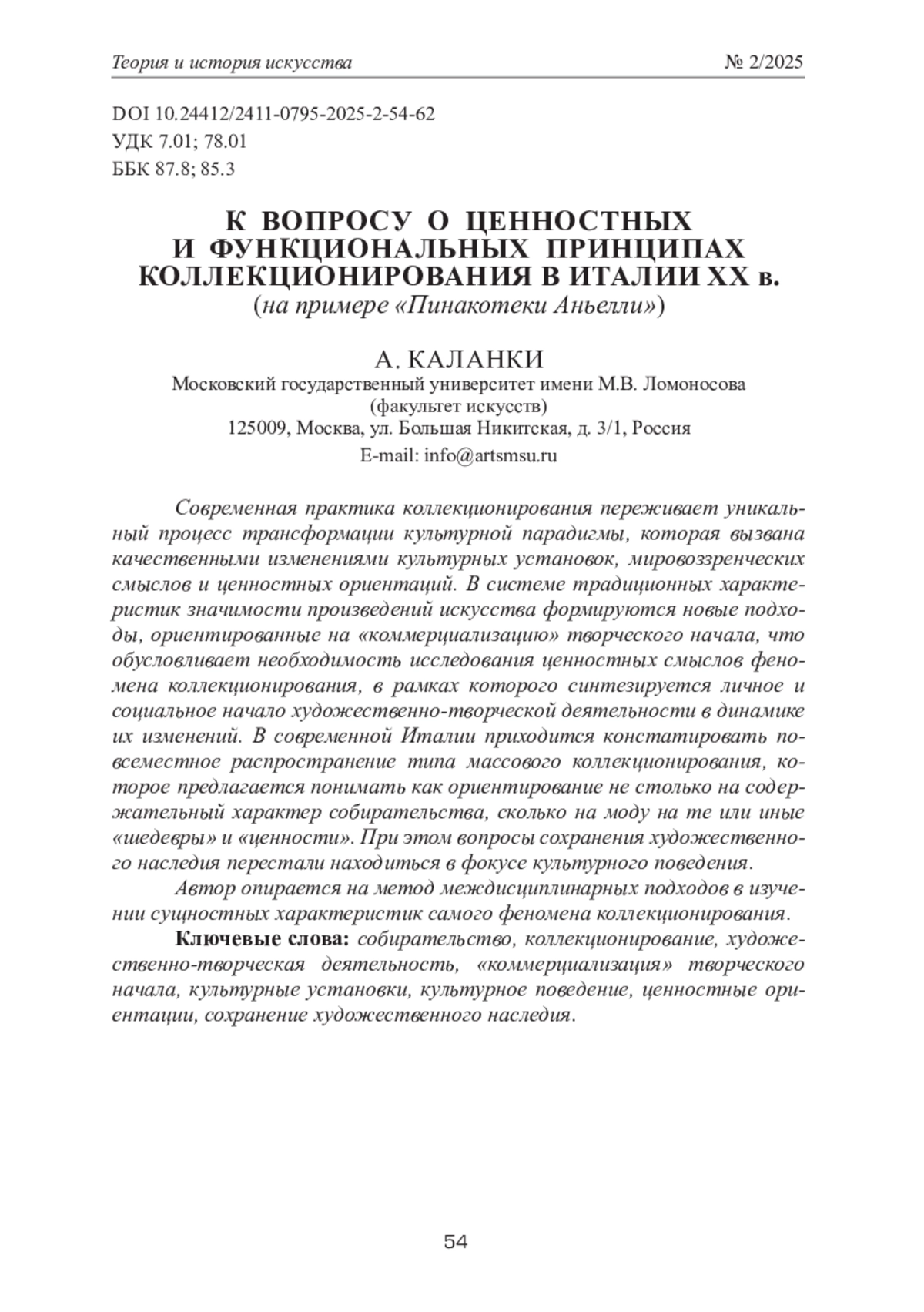 Теория и история искусства № 2/2025

DOI 10.24412/2411-0795-2025-2-54-62
УДК 7.01; 78.01
ББК 87.8; 85.3

К ВОПРОСУ О ЦЕННОСТНЫХ И ФУНКЦИОНАЛЬНЫХ ПРИНЦИПАХ КОЛЛЕКЦИОНИРОВАНИЯ В ИТАЛИИ XX в.
(на примере «Пинакотеки Аньелли»)

А. КАЛАНКИ
Московский государственный университет имени М.В. Ломоносова
(факультет искусств)
125009, Москва, ул. Большая Никитская, д. 3/1, Россия
E-mail: info@artsmsu.ru

Современная практика коллекционирования переживает уникальный процесс трансформации культурной парадигмы, которая вызвана качественными изменениями культурных установок, мировоззренческих смыслов и ценностных ориентаций. В системе традиционных характеристик значимости произведений искусства формируются новые подходы, ориентированные на «коммерциализацию» творческого начала, что обусловливает необходимость исследования ценностных смыслов феномена коллекционирования, в рамках которого синтезируется личное и социальное начало художественно-творческой деятельности в динамике их изменений. В современной Италии приходится констатировать повсеместное распространение типа массового коллекционирования, которое предлагается понимать как ориентирование не столько на содержательный характер собирательства, сколько на моду на те или иные «шедевры» и «ценности». При этом вопросы сохранения художественного наследия перестали находиться в фокусе культурного поведения.

Автор опирается на метод междисциплинарных подходов в изучении сущностных характеристик самого феномена коллекционирования.

Ключевые слова: собирательство, коллекционирование, художественно-творческая деятельность, «коммерциализация» творческого начала, культурные установки, культурное поведение, ценностные ориентации, сохранение художественного наследия.

54